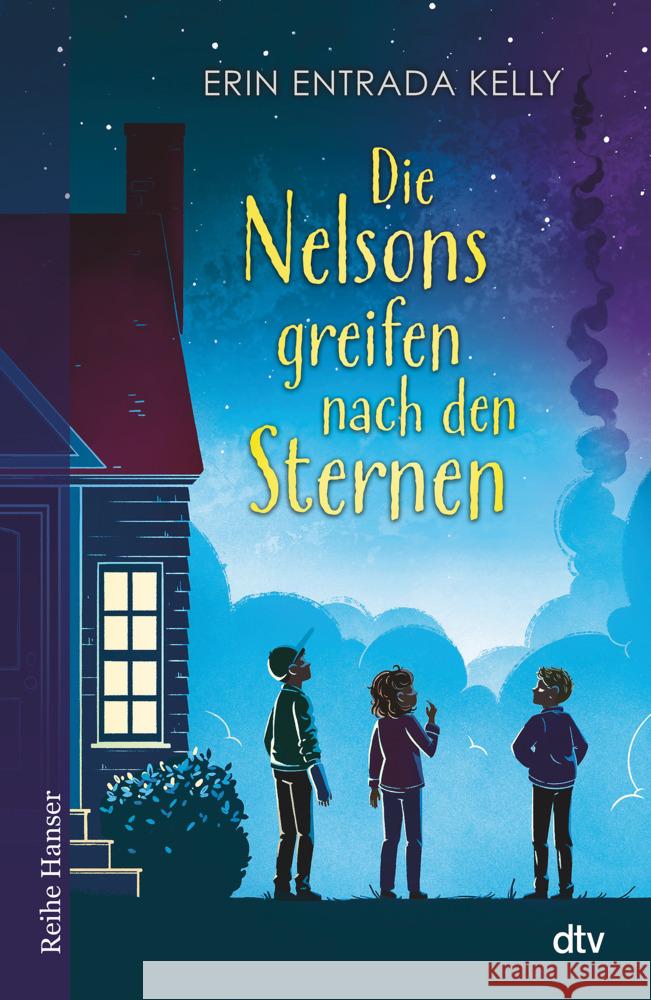 ERIN ENTRADA KELLY

Die Nelsons greifen nach den Sternen

Reihe Hanser

dtv